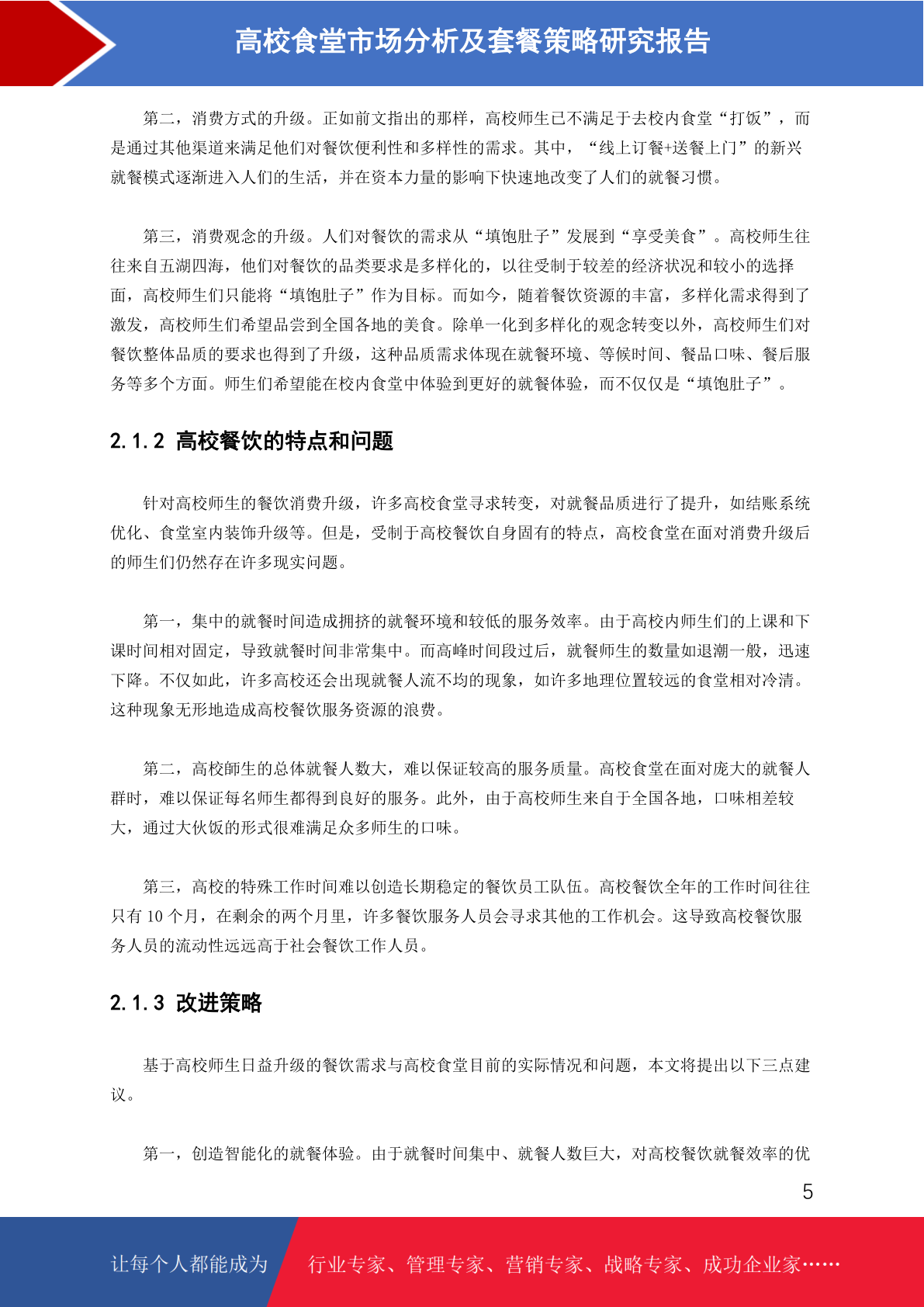 高校食堂市场分析及套餐策略研究报告

第二，消费方式的升级。正如前文指出的那样，高校师生已不满足于去校内食堂“打饭”，而是通过其他渠道来满足他们对餐饮便利性和多样性的需求。其中，“线上订餐+送餐上门”的新兴就餐模式逐渐进入人们的生活，并在资本力量的影响下快速地改变了人们的就餐习惯。

第三，消费观念的升级。人们对餐饮的需求从“填饱肚子”发展到“享受美食”。高校师生往往来自五湖四海，他们对餐饮的品类要求是多样化的，以往受制于较差的经济状况和较小的选择面，高校师生们只能将“填饱肚子”作为目标。而如今，随着餐饮资源的丰富，多样化需求得到了激发，高校师生们希望品尝到全国各地的美食。除单一化到多样化的观念转变以外，高校师生们对餐饮整体品质的要求也得到了升级，这种品质需求体现在就餐环境、等候时间、餐品口味、餐后服务等多个方面。师生们希望能在校内食堂中体验到更好的就餐体验，而不仅仅是“填饱肚子”。

2.1.2 高校餐饮的特点和问题

针对高校师生的餐饮消费升级，许多高校食堂寻求转变，对就餐品质进行了提升，如结账系统优化、食堂室内装饰升级等。但是，受制于高校餐饮自身固有的特点，高校食堂在面对消费升级后的师生们仍然存在许多现实问题。

第一，集中的就餐时间造成拥挤的就餐环境和较低的服务效率。由于高校内师生们的上课和下课时间相对固定，导致就餐时间非常集中。而高峰时间段过后，就餐师生的数量如退潮一般，迅速下降。不仅如此，许多高校还会出现就餐人流不均的现象，如许多地理位置较远的食堂相对冷清。这种现象无形地造成高校餐饮服务资源的浪费。

第二，高校師生的总体就餐人数大，难以保证较高的服务质量。高校食堂在面对庞大的就餐人群时，难以保证每名师生都得到良好的服务。此外，由于高校师生来自于全国各地，口味相差较大，通过大伙饭的形式很难满足众多师生的口味。

第三，高校的特殊工作时间难以创造长期稳定的餐饮员工队伍。高校餐饮全年的工作时间往往只有 10 个月，在剩余的两个月里，许多餐饮服务人员会寻求其他的工作机会。这导致高校餐饮服务人员的流动性远远高于社会餐饮工作人员。

2.1.3 改进策略

基于高校师生日益升级的餐饮需求与高校食堂目前的实际情况和问题，本文将提出以下三点建议。

第一，创造智能化的就餐体验。由于就餐时间集中、就餐人数巨大，对高校餐饮就餐效率的优

5

让每个人都能成为 行业专家、管理专家、营销专家、战略专家、成功企业家……